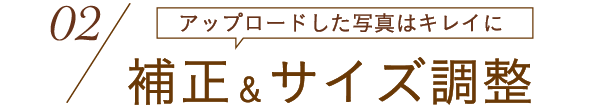 02

アップロードした写真はキレイに

補正＆サイズ調整